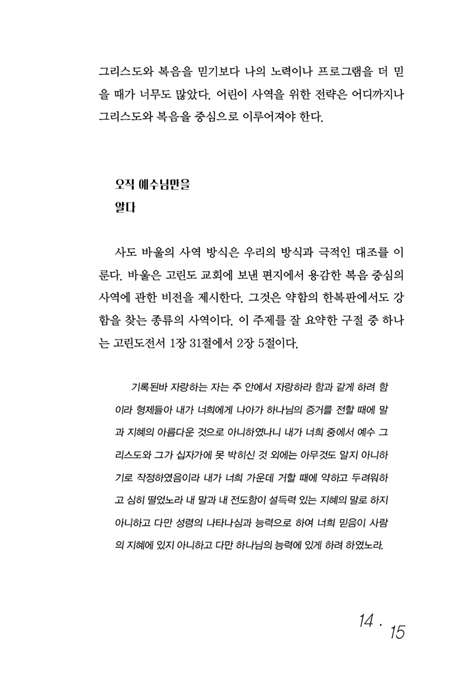 그리스도와 복음을 믿기보다 나의 노력이나 프로그램을 더 믿을 때가 너무도 많았다. 어린이 사역을 위한 전략은 어디까지나 그리스도와 복음을 중심으로 이루어져야 한다.

오직 예수님만을
알다

사도 바울의 사역 방식은 우리의 방식과 극적인 대조를 이룬다. 바울은 고린도 교회에 보낸 편지에서 용감한 복음 중심의 사역에 관한 비전을 제시한다. 그것은 약함의 한복판에서도 강함을 찾는 종류의 사역이다. 이 주제를 잘 요약한 구절 중 하나는 고린도전서 1장 31절에서 2장 5절이다.

기록된바 자랑하는 자는 주 안에서 자랑하라 함과 같게 하려 함이라 형제들아 내가 너희에게 나아가 하나님의 증거를 전할 때에 말과 지혜의 아름다운 것으로 아니하였나니 내가 너희 중에서 예수 그리스도와 그가 십자가에 못 박히신 것 외에는 아무것도 알지 아니하기로 작정하였음이라 내가 너희 가운데 거할 때에 약하고 두려워하고 심히 떨었노라 내 말과 내 전도함이 설득력 있는 지혜의 말로 하지 아니하고 다만 성령의 나타나심과 능력으로 하여 너희 믿음이 사람의 지혜에 있지 아니하고 다만 하나님의 능력에 있게 하려 하였노라.

14 · 15